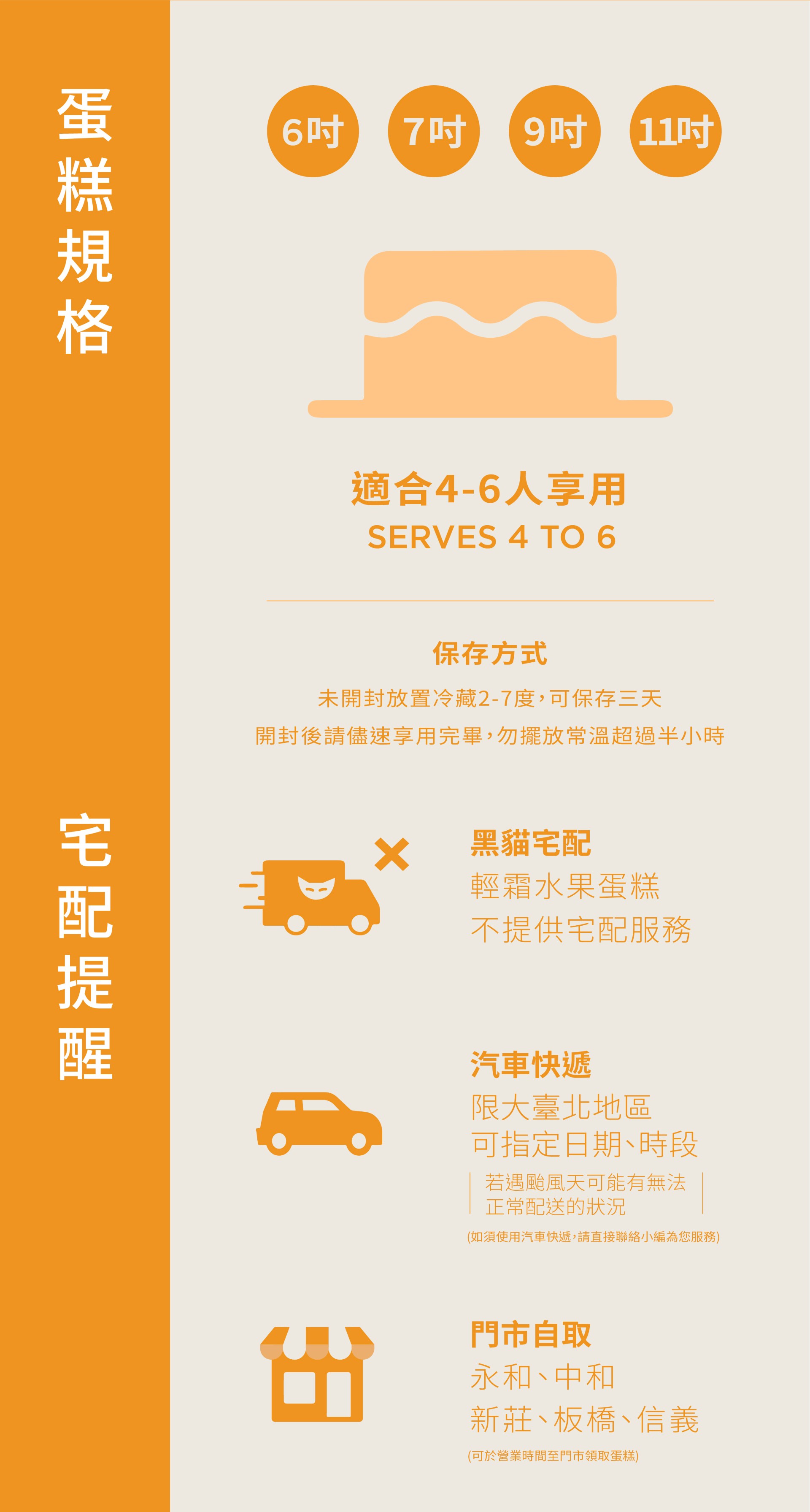 蛋糕規格

6吋 7吋 9吋 11吋

適合4-6人享用
SERVES 4 TO 6

保存方式
未開封放置冷藏2-7度，可保存三天
開封後請儘速享用完畢，勿擺放常溫超過半小時

宅配提醒

黑貓宅配
輕霜水果蛋糕
不提供宅配服務

汽車快遞
限大臺北地區
可指定日期、時段
若遇颱風天可能有無法正常配送的狀況
(如須使用汽車快遞，請直接聯絡小編為您服務)

門市自取
永和、中和
新莊、板橋、信義
(可於營業時間至門市領取蛋糕)